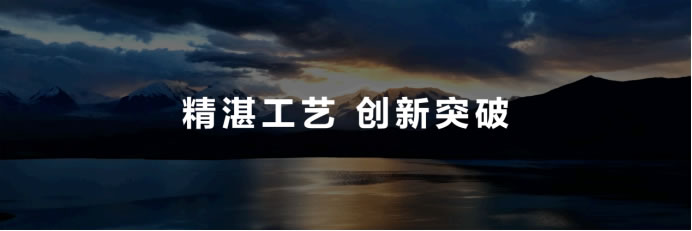 精湛工艺 创新突破